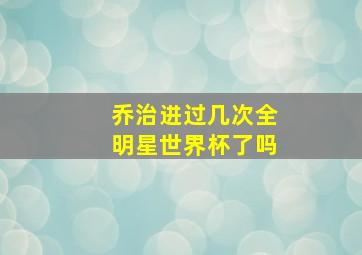 乔治进过几次全明星世界杯了吗